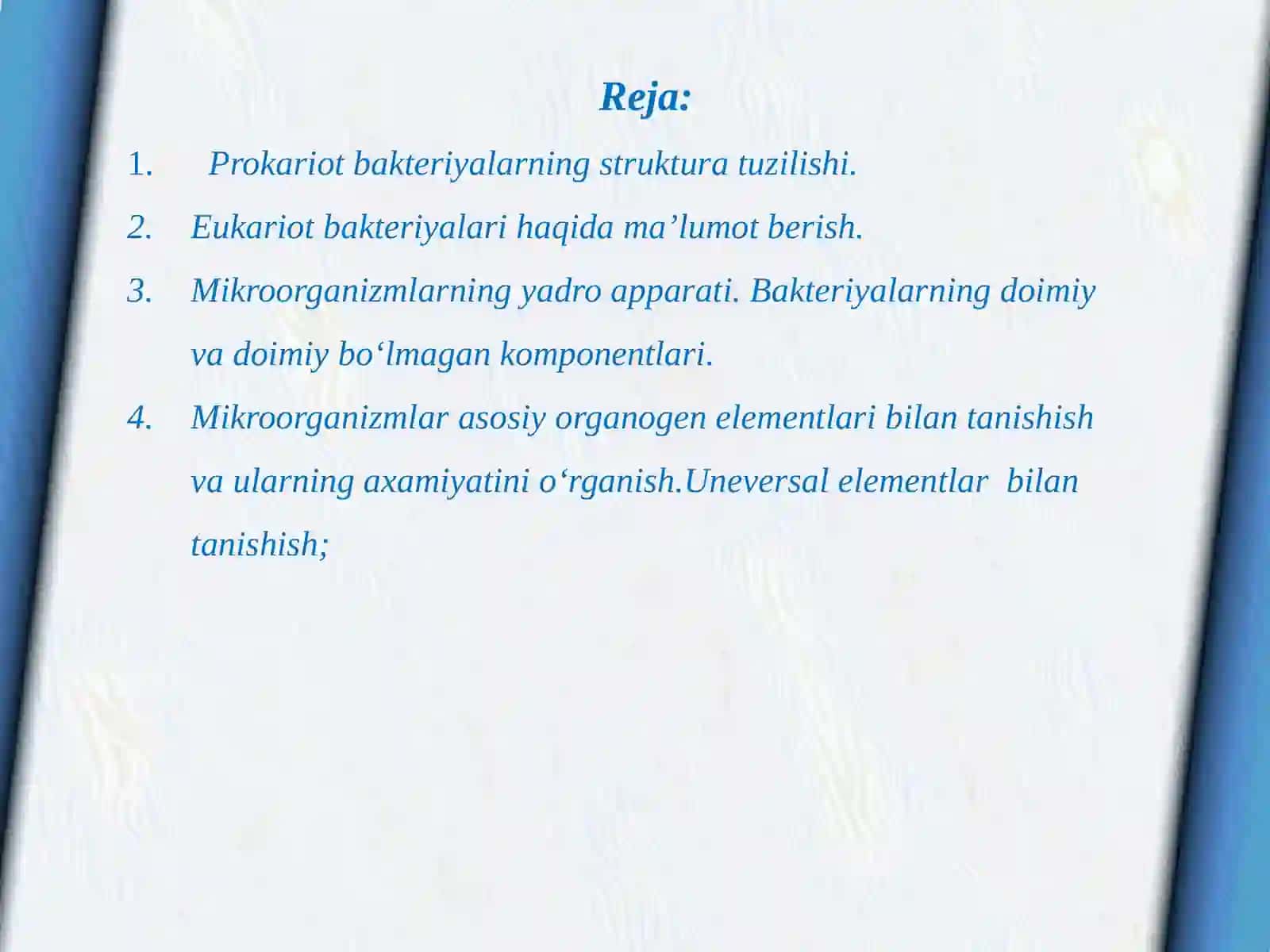 Reja:

1. Prokariot bakteriyalarning struktura tuzilishi.

2. Eukariot bakteriyalari haqida ma’lumot berish.

3. Mikroorganizmlarning yadro apparati. Bakteriyalarning doimiy va doimiy bo‘lmagan komponentlari.

4. Mikroorganizmlar asosiy organogen elementlari bilan tanishish va ularning axamiyatini o‘rganish.Uneversal elementlar bilan tanishish;